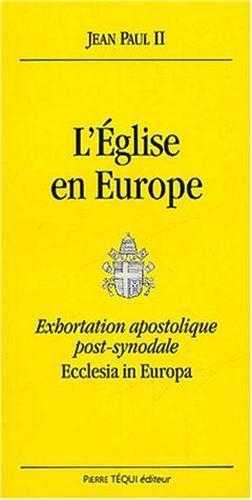 JEAN PAUL II

L'Église en Europe

Exhortation apostolique post-synodale
Ecclesia in Europa

PIERRE TÉQUI éditeur